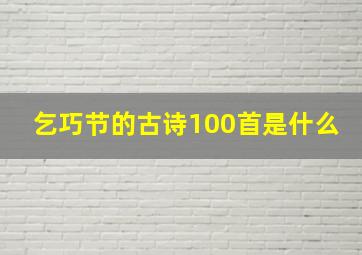 乞巧节的古诗100首是什么